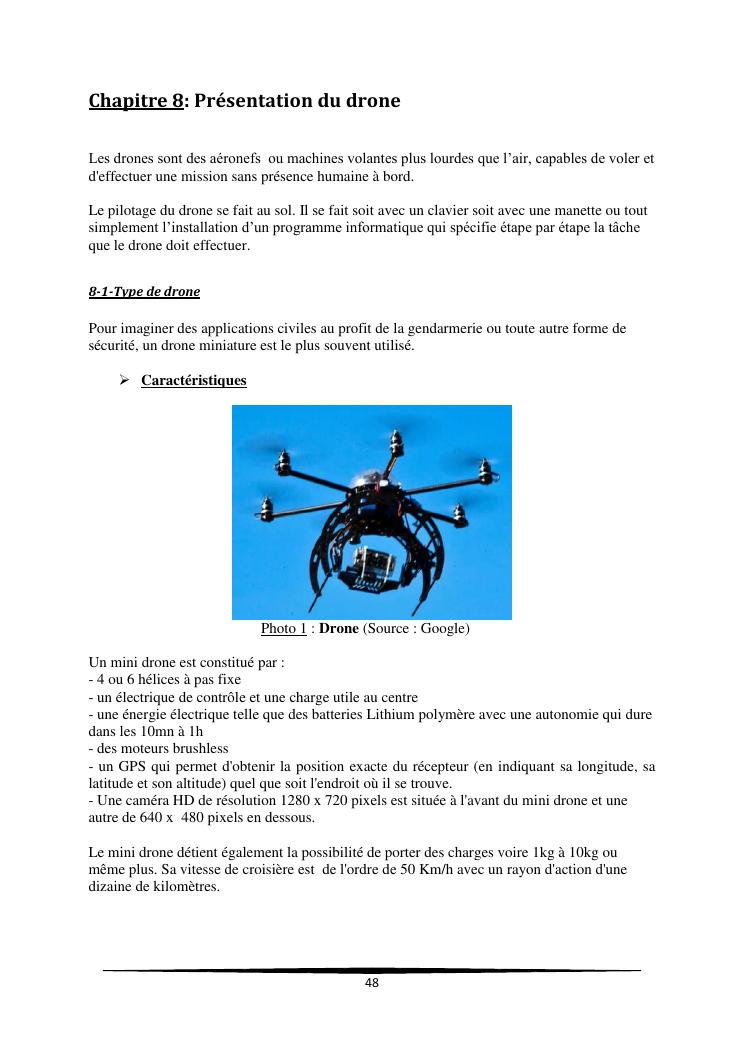 Chapitre 8: Présentation du drone

Les drones sont des aéronefs ou machines volantes plus lourdes que l'air, capables de voler et d'effectuer une mission sans présence humaine à bord.

Le pilotage du drone se fait au sol. Il se fait soit avec un clavier soit avec une manette ou tout simplement l'installation d'un programme informatique qui spécifie étape par étape la tâche que le drone doit effectuer.

8-1-Type de drone

Pour imaginer des applications civiles au profit de la gendarmerie ou toute autre forme de sécurité, un drone miniature est le plus souvent utilisé.

➢ Caractéristiques

Photo 1 : Drone (Source : Google)

Un mini drone est constitué par :
- 4 ou 6 hélices à pas fixe
- un électrique de contrôle et une charge utile au centre
- une énergie électrique telle que des batteries Lithium polymère avec une autonomie qui dure dans les 10mn à 1h
- des moteurs brushless
- un GPS qui permet d'obtenir la position exacte du récepteur (en indiquant sa longitude, sa latitude et son altitude) quel que soit l'endroit où il se trouve.
- Une caméra HD de résolution 1280 x 720 pixels est située à l'avant du mini drone et une autre de 640 x 480 pixels en dessous.

Le mini drone détient également la possibilité de porter des charges voire 1kg à 10kg ou même plus. Sa vitesse de croisière est de l'ordre de 50 Km/h avec un rayon d'action d'une dizaine de kilomètres.

48